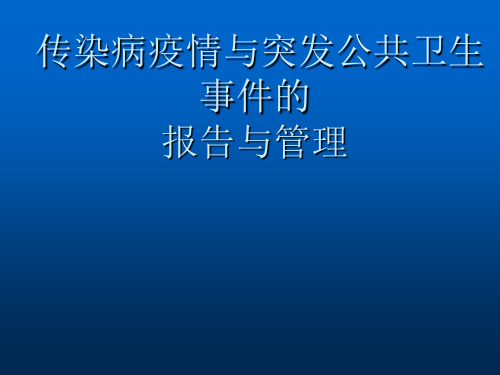 传染病疫情与突发公共卫生事件的
报告与管理